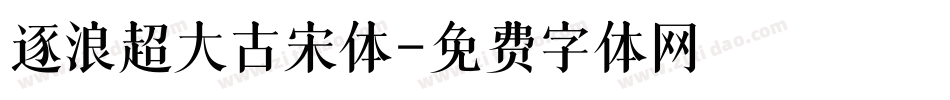 逐浪超大古宋体-免费字体网